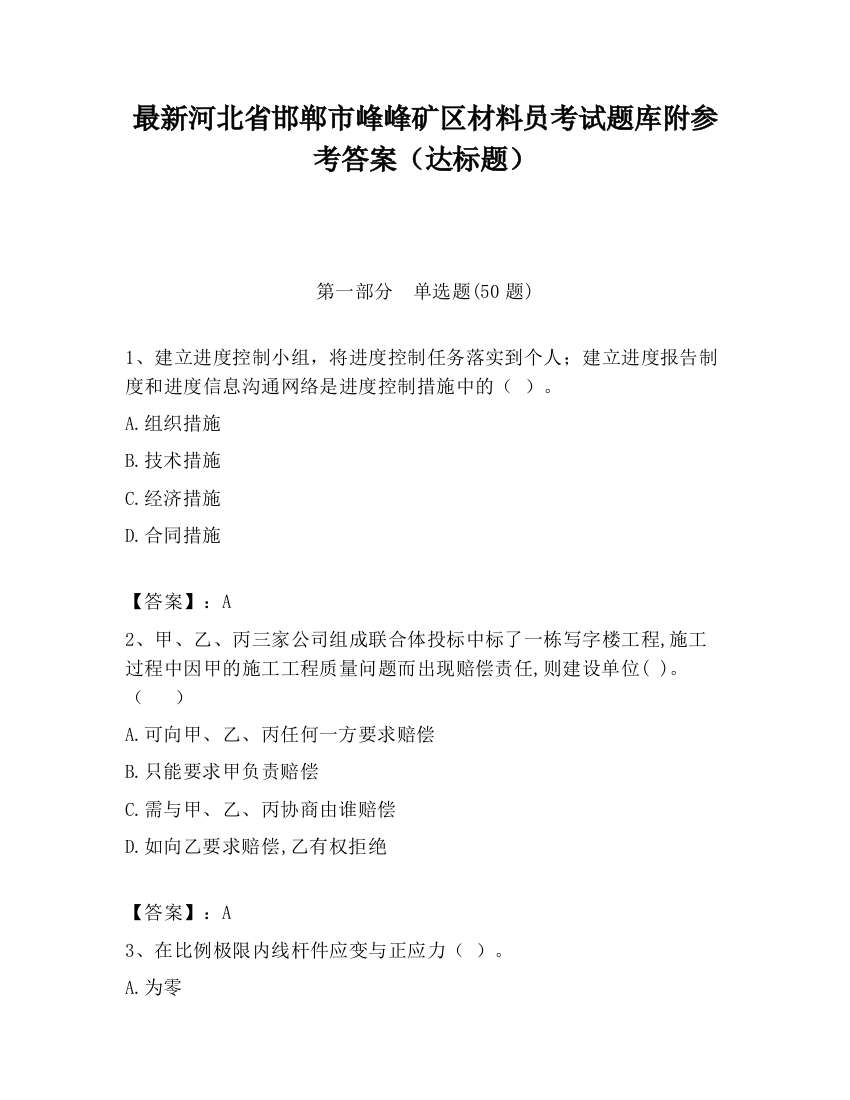 最新河北省邯郸市峰峰矿区材料员考试题库附参考答案（达标题）

第一部分　单选题(50 题)

1、建立进度控制小组，将进度控制任务落实到个人；建立进度报告制度和进度信息沟通网络是进度控制措施中的（ ）。

A.组织措施

B.技术措施

C.经济措施

D.合同措施

【答案】：A

2、甲、乙、丙三家公司组成联合体投标中标了一栋写字楼工程,施工过程中因甲的施工工程质量问题而出现赔偿责任,则建设单位( )。（　　）

A.可向甲、乙、丙任何一方要求赔偿

B.只能要求甲负责赔偿

C.需与甲、乙、丙协商由谁赔偿

D.如向乙要求赔偿,乙有权拒绝

【答案】：A

3、在比例极限内线杆件应变与正应力（ ）。

A.为零